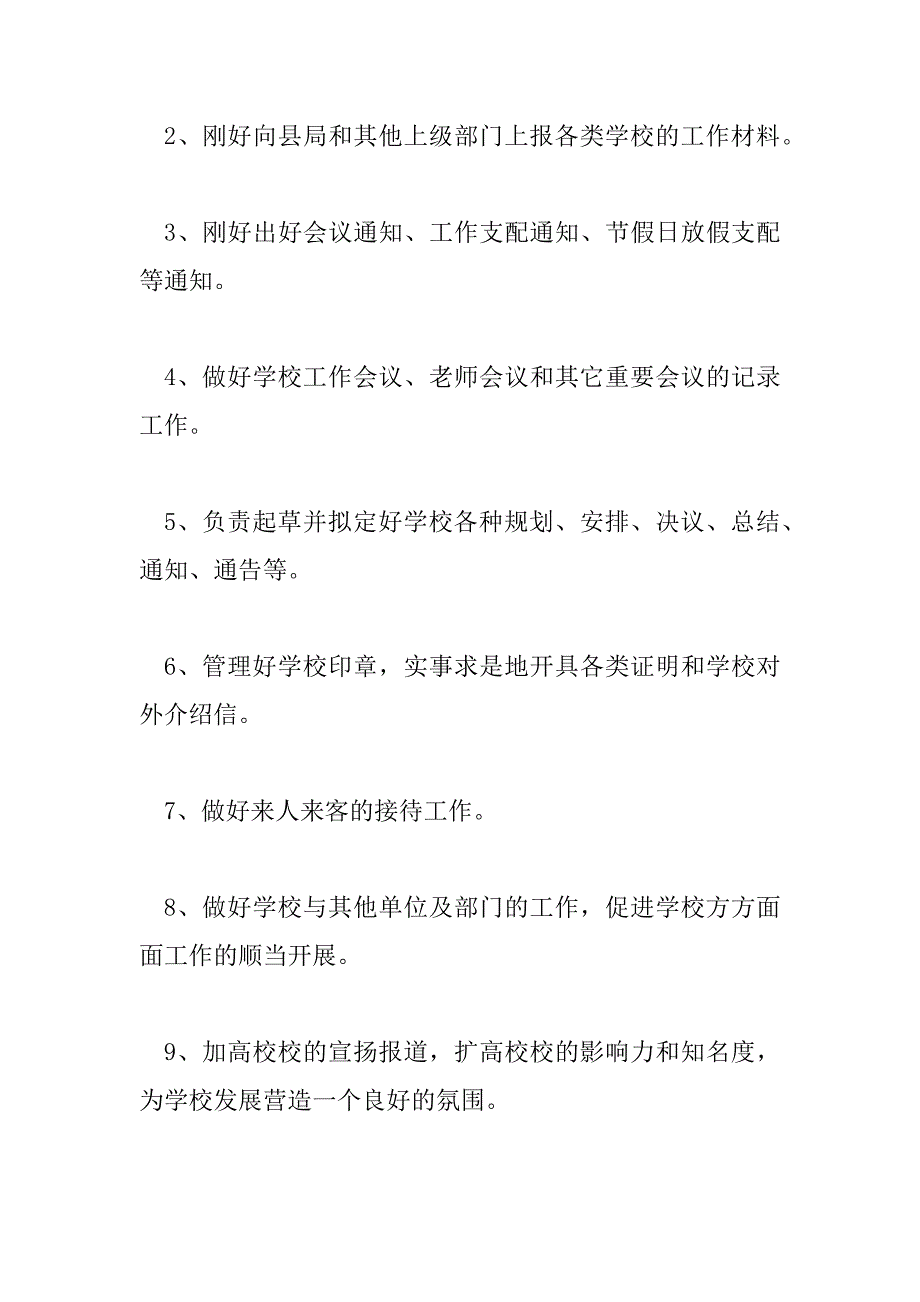 2、刚好向县局和其他上级部门上报各类学校的工作材料。

3、刚好出好会议通知、工作支配通知、节假日放假支配等通知。

4、做好学校工作会议、老师会议和其它重要会议的记录工作。

5、负责起草并拟定好学校各种规划、安排、决议、总结、通知、通告等。

6、管理好学校印章，实事求是地开具各类证明和学校对外介绍信。

7、做好来人来客的接待工作。

8、做好学校与其他单位及部门的工作，促进学校方方面面工作的顺当开展。

9、加高校校的宣扬报道，扩高校校的影响力和知名度，为学校发展营造一个良好的氛围。